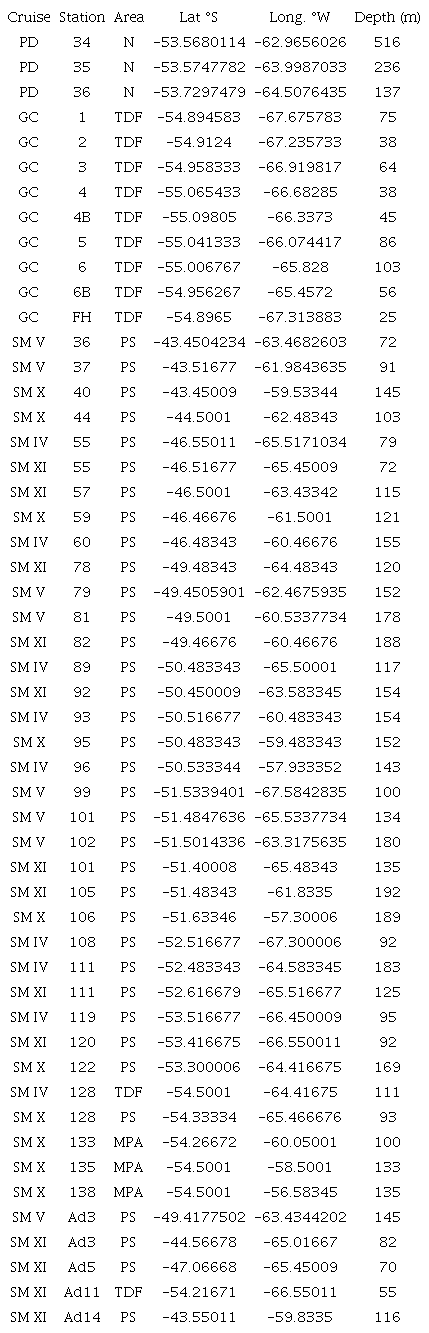 | Cruise | Station | Area | Lat °S | Long. °W | Depth (m) |
|---|---|---|---|---|---|
| PD | 34 | N | −53.5680114 | −62.9656026 | 516 |
| PD | 35 | N | −53.5747782 | −63.9987033 | 236 |
| PD | 36 | N | −53.7297479 | −64.5076435 | 137 |
| GC | 1 | TDF | −54.894583 | −67.675783 | 75 |
| GC | 2 | TDF | −54.9124 | −67.235733 | 38 |
| GC | 3 | TDF | −54.958333 | −66.919817 | 64 |
| GC | 4 | TDF | −55.065433 | −66.68285 | 38 |
| GC | 4B | TDF | −55.09805 | −66.3373 | 45 |
| GC | 5 | TDF | −55.041333 | −66.074417 | 86 |
| GC | 6 | TDF | −55.006767 | −65.828 | 103 |
| GC | 6B | TDF | −54.956267 | −65.4572 | 56 |
| GC | FH | TDF | −54.8965 | −67.313883 | 25 |
| SM V | 36 | PS | −43.4504234 | −63.4682603 | 72 |
| SM V | 37 | PS | −43.51677 | −61.9843635 | 91 |
| SM X | 40 | PS | −43.45009 | −59.53344 | 145 |
| SM X | 44 | PS | −44.5001 | −62.48343 | 103 |
| SM IV | 55 | PS | −46.55011 | −65.5171034 | 79 |
| SM XI | 55 | PS | −46.51677 | −65.45009 | 72 |
| SM XI | 57 | PS | −46.5001 | −63.43342 | 115 |
| SM X | 59 | PS | −46.46676 | −61.5001 | 121 |
| SM IV | 60 | PS | −46.48343 | −60.46676 | 155 |
| SM XI | 78 | PS | −49.48343 | −64.48343 | 120 |
| SM V | 79 | PS | −49.4505901 | −62.4675935 | 152 |
| SM V | 81 | PS | −49.5001 | −60.5337734 | 178 |
| SM XI | 82 | PS | −49.46676 | −60.46676 | 188 |
| SM IV | 89 | PS | −50.483343 | −65.50001 | 117 |
| SM XI | 92 | PS | −50.450009 | −63.583345 | 154 |
| SM IV | 93 | PS | −50.516677 | −60.483343 | 154 |
| SM X | 95 | PS | −50.483343 | −59.483343 | 152 |
| SM IV | 96 | PS | −50.533344 | −57.933352 | 143 |
| SM V | 99 | PS | −51.5339401 | −67.5842835 | 100 |
| SM V | 101 | PS | −51.4847636 | −65.5337734 | 134 |
| SM V | 102 | PS | −51.5014336 | −63.3175635 | 180 |
| SM XI | 101 | PS | −51.40008 | −65.48343 | 135 |
| SM XI | 105 | PS | −51.48343 | −61.8335 | 192 |
| SM X | 106 | PS | −51.63346 | −57.30006 | 189 |
| SM IV | 108 | PS | −52.516677 | −67.300006 | 92 |
| SM IV | 111 | PS | −52.483343 | −64.583345 | 183 |
| SM XI | 111 | PS | −52.616679 | −65.516677 | 125 |
| SM IV | 119 | PS | −53.516677 | −66.450009 | 95 |
| SM XI | 120 | PS | −53.416675 | −66.550011 | 92 |
| SM X | 122 | PS | −53.300006 | −64.416675 | 169 |
| SM IV | 128 | TDF | −54.5001 | −64.41675 | 111 |
| SM X | 128 | PS | −54.33334 | −65.466676 | 93 |
| SM X | 133 | MPA | −54.26672 | −60.05001 | 100 |
| SM X | 135 | MPA | −54.5001 | −58.5001 | 133 |
| SM X | 138 | MPA | −54.5001 | −56.58345 | 135 |
| SM V | Ad3 | PS | −49.4177502 | −63.4344202 | 145 |
| SM XI | Ad3 | PS | −44.56678 | −65.01667 | 82 |
| SM XI | Ad5 | PS | −47.06668 | −65.45009 | 70 |
| SM XI | Ad11 | TDF | −54.21671 | −66.55011 | 55 |
| SM XI | Ad14 | PS | −43.55011 | −59.8335 | 116 |